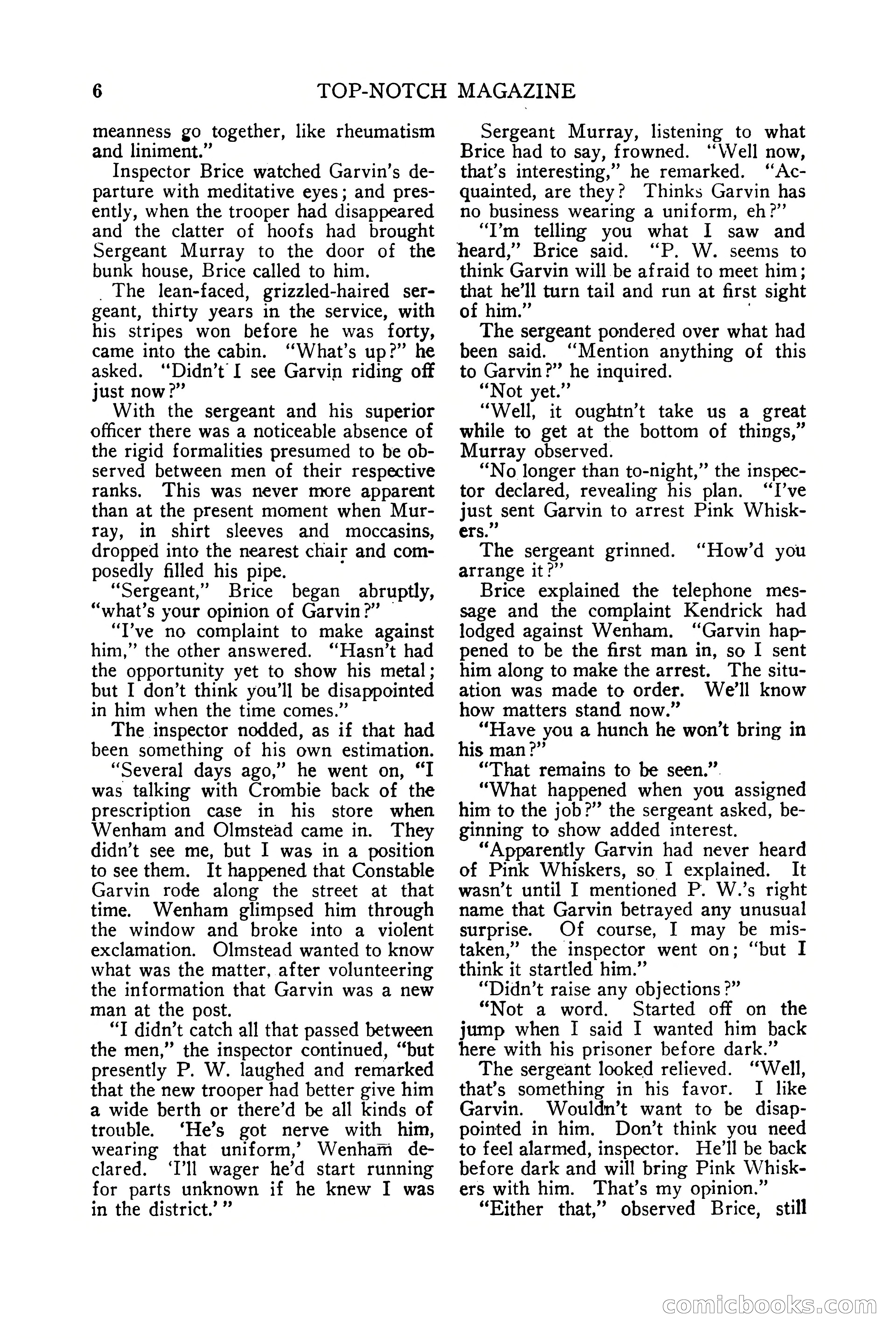 6 TOP-NOTCH MAGAZINE

meanness go together, like rheumatism and liniment."

Inspector Brice watched Garvin's departure with meditative eyes; and presently, when the trooper had disappeared and the clatter of hoofs had brought Sergeant Murray to the door of the bunk house, Brice called to him.

The lean-faced, grizzled-haired sergeant, thirty years in the service, with his stripes won before he was forty, came into the cabin. "What's up?" he asked. "Didn't I see Garvin riding off just now?"

With the sergeant and his superior officer there was a noticeable absence of the rigid formalities presumed to be observed between men of their respective ranks. This was never more apparent than at the present moment when Murray, in shirt sleeves and moccasins, dropped into the nearest chair and composedly filled his pipe.

"Sergeant," Brice began abruptly, "what's your opinion of Garvin?"

"I've no complaint to make against him," the other answered. "Hasn't had the opportunity yet to show his metal; but I don't think you'll be disappointed in him when the time comes."

The inspector nodded, as if that had been something of his own estimation.

"Several days ago," he went on, "I was talking with Crombie back of the prescription case in his store when Wenham and Olmstead came in. They didn't see me, but I was in a position to see them. It happened that Constable Garvin rode along the street at that time. Wenham glimpsed him through the window and broke into a violent exclamation. Olmstead wanted to know what was the matter, after volunteering the information that Garvin was a new man at the post.

"I didn't catch all that passed between the men," the inspector continued, "but presently P. W. laughed and remarked that the new trooper had better give him a wide berth or there'd be all kinds of trouble. 'He's got nerve with him, wearing that uniform,' Wenham declared. 'I'll wager he'd start running for parts unknown if he knew I was in the district.'"

Sergeant Murray, listening to what Brice had to say, frowned. "Well now, that's interesting," he remarked. "Acquainted, are they? Thinks Garvin has no business wearing a uniform, eh?"

"I'm telling you what I saw and heard," Brice said. "P. W. seems to think Garvin will be afraid to meet him; that he'll turn tail and run at first sight of him."

The sergeant pondered over what had been said. "Mention anything of this to Garvin?" he inquired.

"Not yet."

"Well, it oughtn't take us a great while to get at the bottom of things," Murray observed.

"No longer than to-night," the inspector declared, revealing his plan. "I've just sent Garvin to arrest Pink Whiskers."

The sergeant grinned. "How'd you arrange it?"

Brice explained the telephone message and the complaint Kendrick had lodged against Wenham. "Garvin happened to be the first man in, so I sent him along to make the arrest. The situation was made to order. We'll know how matters stand now."

"Have you a hunch he won't bring in his man?"

"That remains to be seen."

"What happened when you assigned him to the job?" the sergeant asked, beginning to show added interest.

"Apparently Garvin had never heard of Pink Whiskers, so I explained. It wasn't until I mentioned P. W.'s right name that Garvin betrayed any unusual surprise. Of course, I may be mistaken," the inspector went on; "but I think it startled him."

"Didn't raise any objections?"

"Not a word. Started off on the jump when I said I wanted him back here with his prisoner before dark."

The sergeant looked relieved. "Well, that's something in his favor. I like Garvin. Wouldn't want to be disappointed in him. Don't think you need to feel alarmed, inspector. He'll be back before dark and will bring Pink Whiskers with him. That's my opinion."

"Either that," observed Brice, still

comicbooks.com